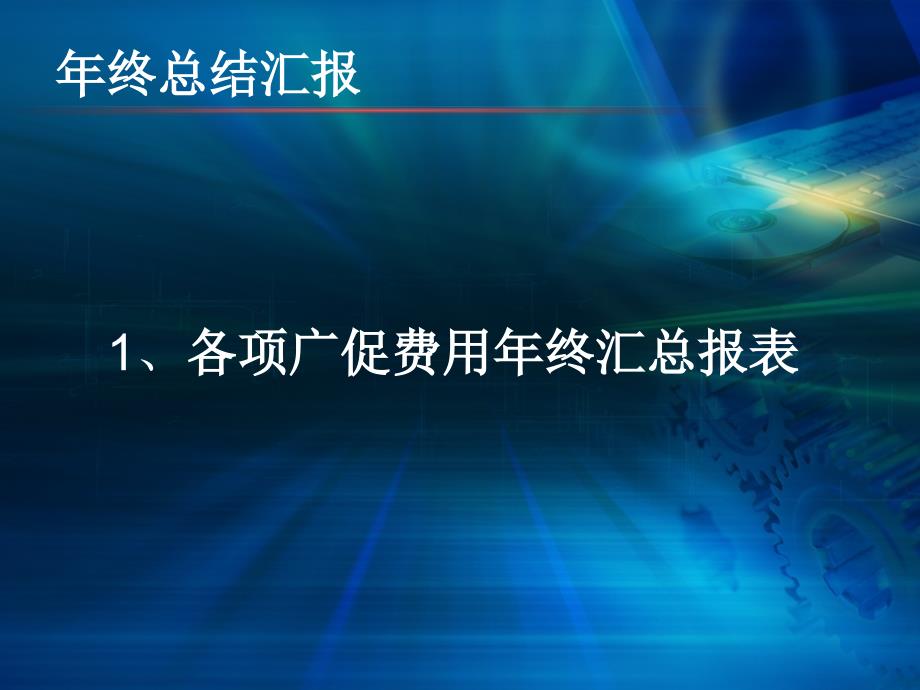 年终总结汇报

1、各项广促费用年终汇总报表